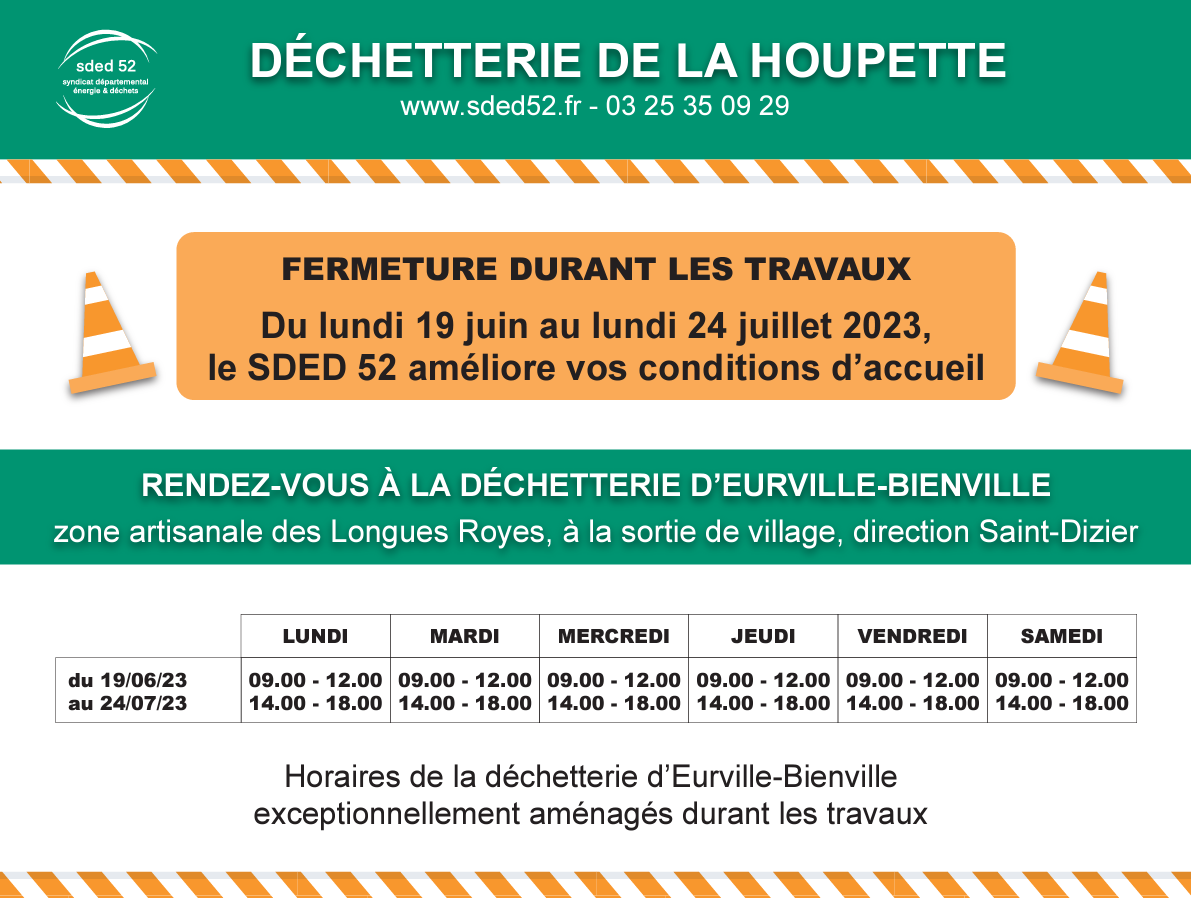 sded 52
syndicat départemental énergie & déchets

DÉCHETTERIE DE LA HOUPETTE
www.sded52.fr - 03 25 35 09 29

FERMETURE DURANT LES TRAVAUX
Du lundi 19 juin au lundi 24 juillet 2023, le SDED 52 améliore vos conditions d'accueil

RENDEZ-VOUS À LA DÉCHETTERIE D'EURVILLE-BIENVILLE
zone artisanale des Longues Royes, à la sortie de village, direction Saint-Dizier

| | LUNDI | MARDI | MERCREDI | JEUDI | VENDREDI | SAMEDI |
|---|---|---|---|---|---|---|
| du 19/06/23 au 24/07/23 | 09.00 - 12.00 14.00 - 18.00 | 09.00 - 12.00 14.00 - 18.00 | 09.00 - 12.00 14.00 - 18.00 | 09.00 - 12.00 14.00 - 18.00 | 09.00 - 12.00 14.00 - 18.00 | 09.00 - 12.00 14.00 - 18.00 |

Horaires de la déchetterie d'Eurville-Bienville exceptionnellement aménagés durant les travaux